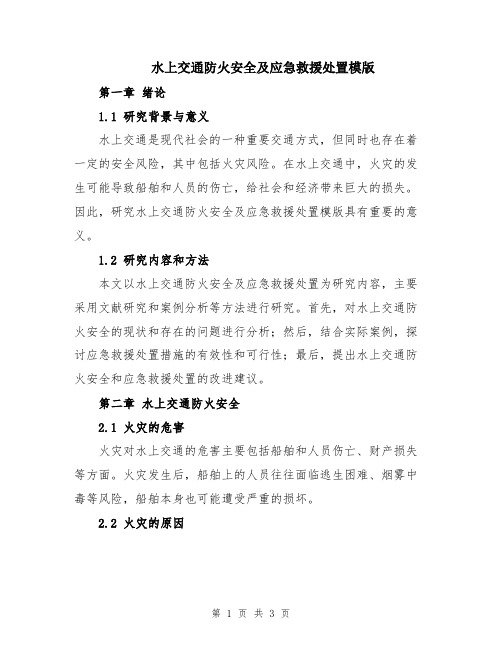 水上交通防火安全及应急救援处置模版

第一章 绪论

1.1 研究背景与意义

水上交通是现代社会的一种重要交通方式，但同时也存在着一定的安全风险，其中包括火灾风险。在水上交通中，火灾的发生可能导致船舶和人员的伤亡，给社会和经济带来巨大的损失。因此，研究水上交通防火安全及应急救援处置模版具有重要的意义。

1.2 研究内容和方法

本文以水上交通防火安全及应急救援处置为研究内容，主要采用文献研究和案例分析等方法进行研究。首先，对水上交通防火安全的现状和存在的问题进行分析；然后，结合实际案例，探讨应急救援处置措施的有效性和可行性；最后，提出水上交通防火安全和应急救援处置的改进建议。

第二章 水上交通防火安全

2.1 火灾的危害

火灾对水上交通的危害主要包括船舶和人员伤亡、财产损失等方面。火灾发生后，船舶上的人员往往面临逃生困难、烟雾中毒等风险，船舶本身也可能遭受严重的损坏。

2.2 火灾的原因

第 1 页 共 3 页